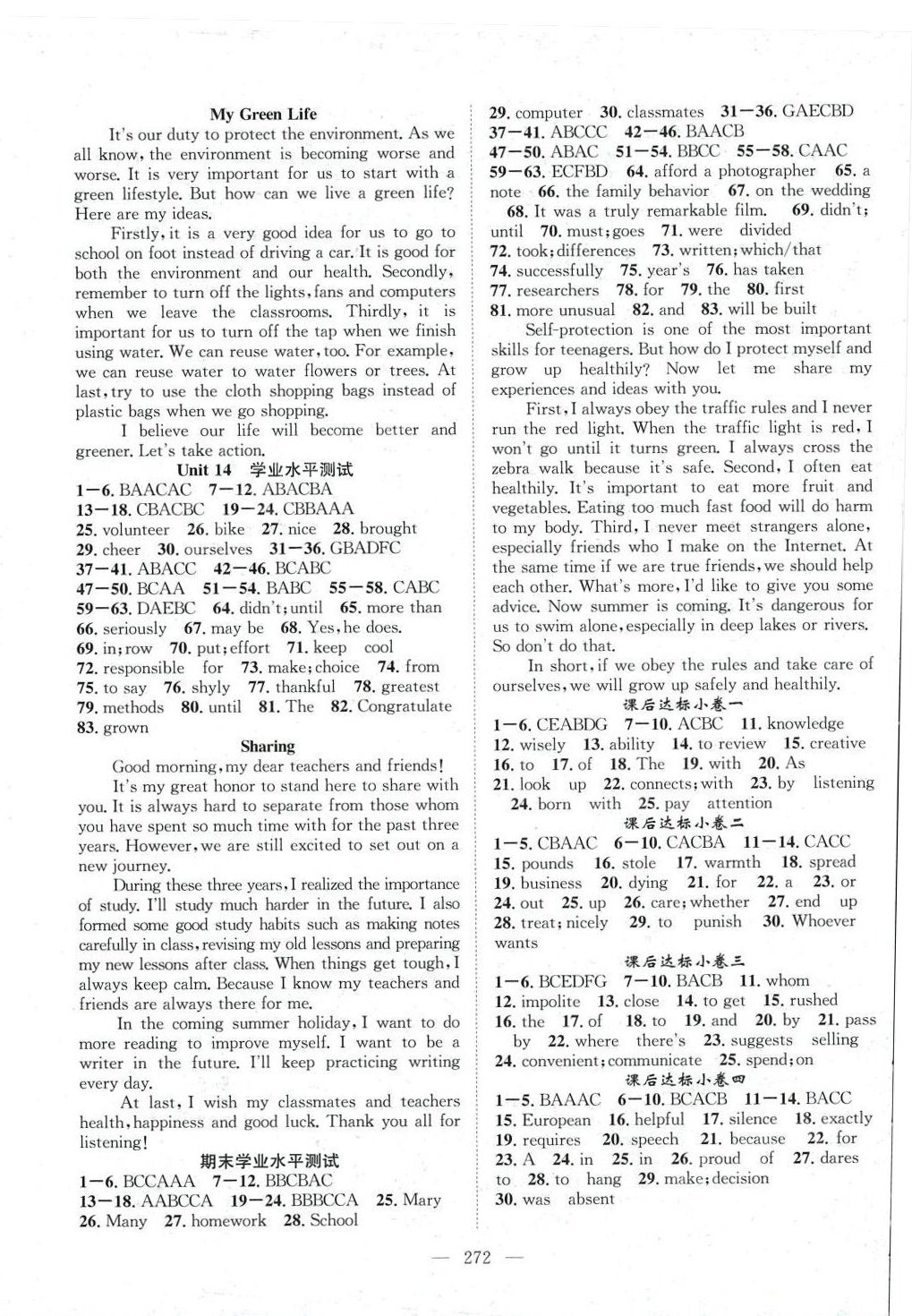 My Green Life

It's our duty to protect the environment. As we all know, the environment is becoming worse and worse. It is very important for us to start with a green lifestyle. But how can we live a green life? Here are my ideas.

Firstly, it is a very good idea for us to go to school on foot instead of driving a car. It is good for both the environment and our health. Secondly, remember to turn off the lights, fans and computers when we leave the classrooms. Thirdly, it is important for us to turn off the tap when we finish using water. We can reuse water, too. For example, we can reuse water to water flowers or trees. At last, try to use the cloth shopping bags instead of plastic bags when we go shopping.

I believe our life will become better and greener. Let's take action.

Unit 14 学业水平测试

1—6. BAACAC 7—12. ABACBA
13—18. CBACBC 19—24. CBBAAA
25. volunteer 26. bike 27. nice 28. brought
29. cheer 30. ourselves 31—36. GBADFC
37—41. ABACC 42—46. BCABC
47—50. BCAA 51—54. BABC 55—58. CABC
59—63. DAEBC 64. didn't; until 65. more than
66. seriously 67. may be 68. Yes, he does.
69. in; row 70. put; effort 71. keep cool
72. responsible for 73. make; choice 74. from
75. to say 76. shyly 77. thankful 78. greatest
79. methods 80. until 81. The 82. Congratulate
83. grown

Sharing

Good morning, my dear teachers and friends!

It's my great honor to stand here to share with you. It is always hard to separate from those whom you have spent so much time with for the past three years. However, we are still excited to set out on a new journey.

During these three years, I realized the importance of study. I'll study much harder in the future. I also formed some good study habits such as making notes carefully in class, revising my old lessons and preparing my new lessons after class. When things get tough, I always keep calm. Because I know my teachers and friends are always there for me.

In the coming summer holiday, I want to do more reading to improve myself. I want to be a writer in the future. I'll keep practicing writing every day.

At last, I wish my classmates and teachers health, happiness and good luck. Thank you all for listening!

期末学业水平测试

1—6. BCCAAA 7—12. BBCBAC
13—18. AABCCA 19—24. BBBCCA 25. Mary
26. Many 27. homework 28. School
29. computer 30. classmates 31—36. GAECBD
37—41. ABCCC 42—46. BAACB
47—50. ABAC 51—54. BBCC 55—58. CAAC
59—63. ECFBD 64. afford a photographer 65. a note 66. the family behavior 67. on the wedding
68. It was a truly remarkable film. 69. didn't; until 70. must; goes 71. were divided
72. took; differences 73. written; which/that
74. successfully 75. year's 76. has taken
77. researchers 78. for 79. the 80. first
81. more unusual 82. and 83. will be built

Self-protection is one of the most important skills for teenagers. But how do I protect myself and grow up healthily? Now let me share my experiences and ideas with you.

First, I always obey the traffic rules and I never run the red light. When the traffic light is red, I won't go until it turns green. I always cross the zebra walk because it's safe. Second, I often eat healthily. It's important to eat more fruit and vegetables. Eating too much fast food will do harm to my body. Third, I never meet strangers alone, especially friends who I make on the Internet. At the same time if we are true friends, we should help each other. What's more, I'd like to give you some advice. Now summer is coming. It's dangerous for us to swim alone, especially in deep lakes or rivers. So don't do that.

In short, if we obey the rules and take care of ourselves, we will grow up safely and healthily.

课后达标小卷一

1—6. CEABDG 7—10. ACBC 11. knowledge
12. wisely 13. ability 14. to review 15. creative
16. to 17. of 18. The 19. with 20. As
21. look up 22. connects; with 23. by listening
24. born with 25. pay attention

课后达标小卷二

1—5. CBAAC 6—10. CACBA 11—14. CACC
15. pounds 16. stole 17. warmth 18. spread
19. business 20. dying 21. for 22. a 23. or
24. out 25. up 26. care; whether 27. end up
28. treat; nicely 29. to punish 30. Whoever wants

课后达标小卷三

1—6. BCEDFG 7—10. BACB 11. whom
12. impolite 13. close 14. to get 15. rushed
16. the 17. of 18. to 19. and 20. by 21. pass by 22. where there's 23. suggests selling
24. convenient; communicate 25. spend; on

课后达标小卷四

1—5. BAAAC 6—10. BCACB 11—14. BACC
15. European 16. helpful 17. silence 18. exactly
19. requires 20. speech 21. because 22. for
23. A 24. in 25. in 26. proud of 27. dares to 28. to hang 29. make; decision
30. was absent

— 272 —